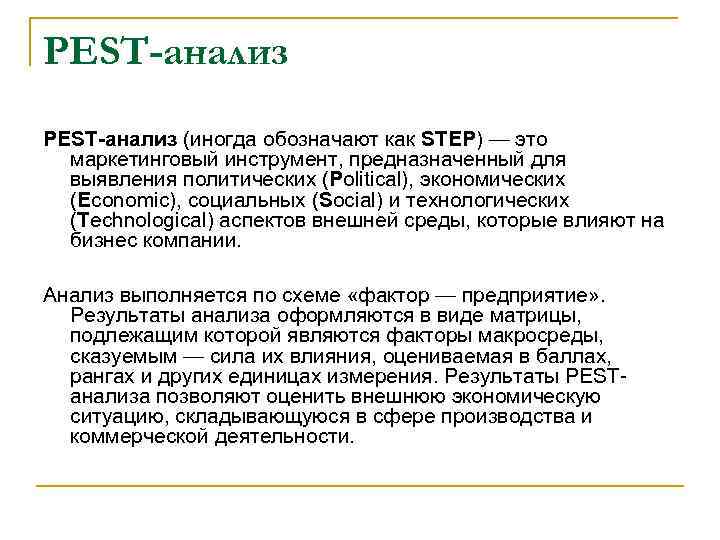 PEST-анализ

PEST-анализ (иногда обозначают как STEP) — это маркетинговый инструмент, предназначенный для выявления политических (Political), экономических (Economic), социальных (Social) и технологических (Technological) аспектов внешней среды, которые влияют на бизнес компании.

Анализ выполняется по схеме «фактор — предприятие». Результаты анализа оформляются в виде матрицы, подлежащим которой являются факторы макросреды, сказуемым — сила их влияния, оцениваемая в баллах, рангах и других единицах измерения. Результаты PEST-анализа позволяют оценить внешнюю экономическую ситуацию, складывающуюся в сфере производства и коммерческой деятельности.